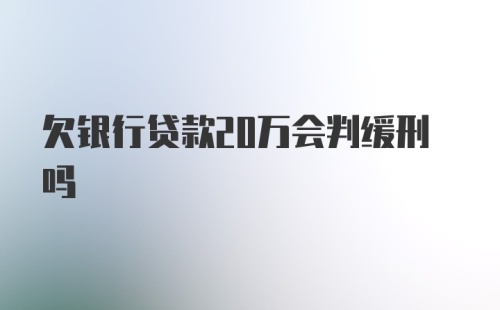 欠银行贷款20万会判缓刑吗